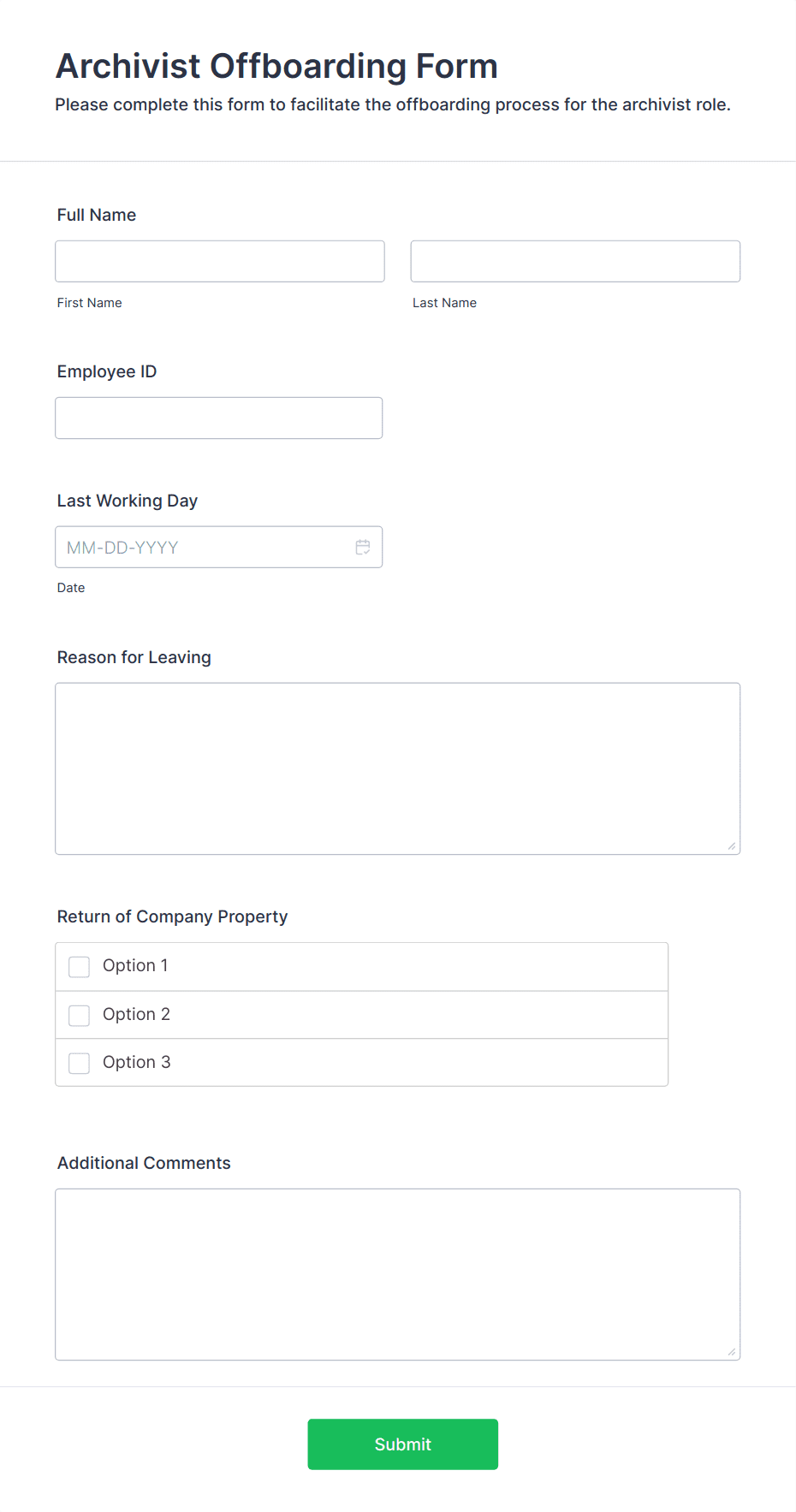 Archivist Offboarding Form

Please complete this form to facilitate the offboarding process for the archivist role.

Full Name

First Name

Last Name

Employee ID

Last Working Day

MM-DD-YYYY

Date

Reason for Leaving

Return of Company Property

Option 1

Option 2

Option 3

Additional Comments

Submit